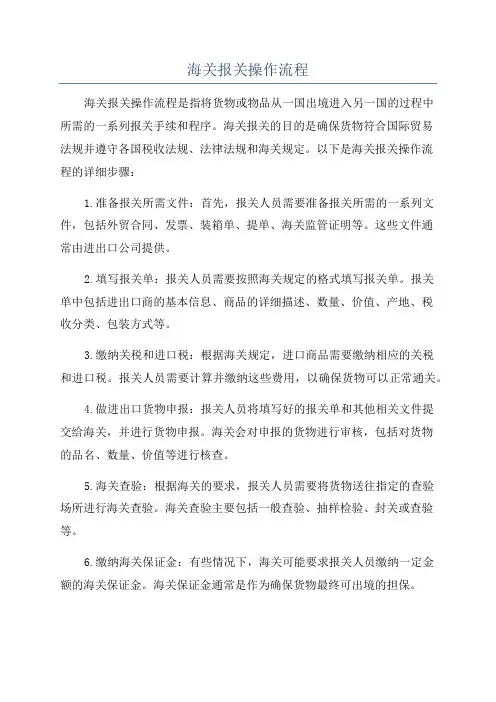 海关报关操作流程

海关报关操作流程是指将货物或物品从一国出境进入另一国的过程中所需的一系列报关手续和程序。海关报关的目的是确保货物符合国际贸易法规并遵守各国税收法规、法律法规和海关规定。以下是海关报关操作流程的详细步骤：

1.准备报关所需文件：首先，报关人员需要准备报关所需的一系列文件，包括外贸合同、发票、装箱单、提单、海关监管证明等。这些文件通常由进出口公司提供。

2.填写报关单：报关人员需要按照海关规定的格式填写报关单。报关单中包括进出口商的基本信息、商品的详细描述、数量、价值、产地、税收分类、包装方式等。

3.缴纳关税和进口税：根据海关规定，进口商品需要缴纳相应的关税和进口税。报关人员需要计算并缴纳这些费用，以确保货物可以正常通关。

4.做进出口货物申报：报关人员将填写好的报关单和其他相关文件提交给海关，并进行货物申报。海关会对申报的货物进行审核，包括对货物的品名、数量、价值等进行核查。

5.海关查验：根据海关的要求，报关人员需要将货物送往指定的查验场所进行海关查验。海关查验主要包括一般查验、抽样检验、封关或查验等。

6.缴纳海关保证金：有些情况下，海关可能要求报关人员缴纳一定金额的海关保证金。海关保证金通常是作为确保货物最终可出境的担保。